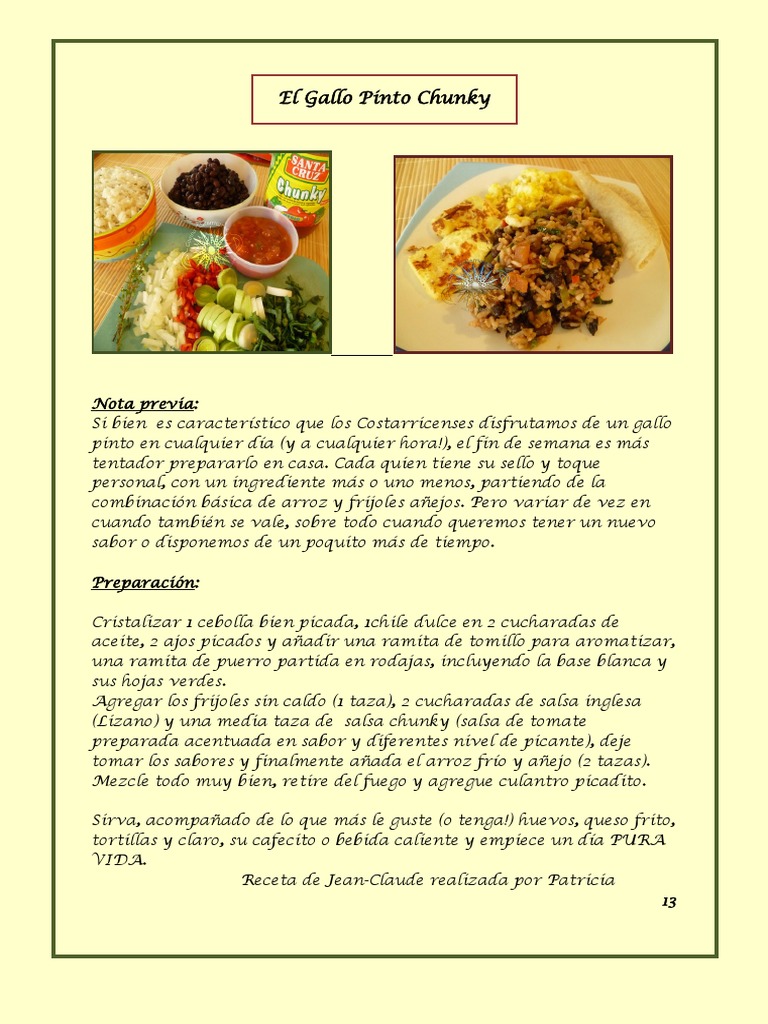 El Gallo Pinto Chunky

SANTA CRUZ
Chunky

Nota previa:
Si bien es característico que los Costarricenses disfrutamos de un gallo pinto en cualquier día (y a cualquier hora!), el fin de semana es más tentador prepararlo en casa. Cada quien tiene su sello y toque personal, con un ingrediente más o uno menos, partiendo de la combinación básica de arroz y frijoles añejos. Pero variar de vez en cuando también se vale, sobre todo cuando queremos tener un nuevo sabor o disponemos de un poquito más de tiempo.

Preparación:

Cristalizar 1 cebolla bien picada, 1chile dulce en 2 cucharadas de aceite, 2 ajos picados y añadir una ramita de tomillo para aromatizar, una ramita de puerro partida en rodajas, incluyendo la base blanca y sus hojas verdes.
Agregar los frijoles sin caldo (1 taza), 2 cucharadas de salsa inglesa (Lizano) y una media taza de salsa chunky (salsa de tomate preparada acentuada en sabor y diferentes nivel de picante), deje tomar los sabores y finalmente añada el arroz frío y añejo (2 tazas). Mezcle todo muy bien, retire del fuego y agregue culantro picadito.

Sirva, acompañado de lo que más le guste (o tenga!) huevos, queso frito, tortillas y claro, su cafecito o bebida caliente y empiece un día PURA VIDA.
Receta de Jean-Claude realizada por Patricia
13